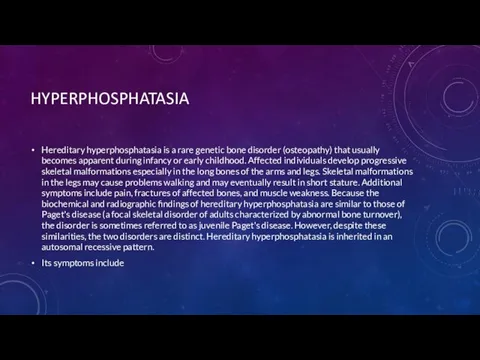 HYPERPHOSPHATASIA

• Hereditary hyperphosphatasia is a rare genetic bone disorder (osteopathy) that usually becomes apparent during infancy or early childhood. Affected individuals develop progressive skeletal malformations especially in the long bones of the arms and legs. Skeletal malformations in the legs may cause problems walking and may eventually result in short stature. Additional symptoms include pain, fractures of affected bones, and muscle weakness. Because the biochemical and radiographic findings of hereditary hyperphosphatasia are similar to those of Paget's disease (a focal skeletal disorder of adults characterized by abnormal bone turnover), the disorder is sometimes referred to as juvenile Paget's disease. However, despite these similarities, the two disorders are distinct. Hereditary hyperphosphatasia is inherited in an autosomal recessive pattern.

• Its symptoms include